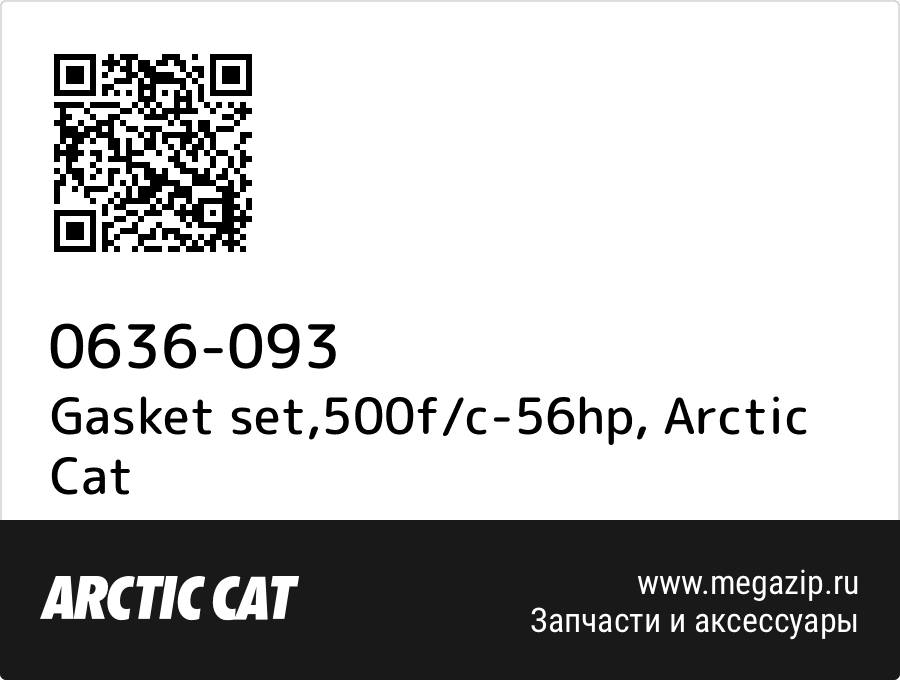 0636-093
Gasket set,500f/c-56hp, Arctic Cat

ARCTIC CAT

www.megazip.ru
Запчасти и аксессуары